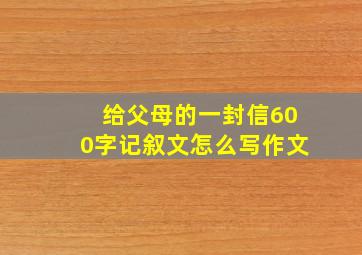 给父母的一封信600字记叙文怎么写作文